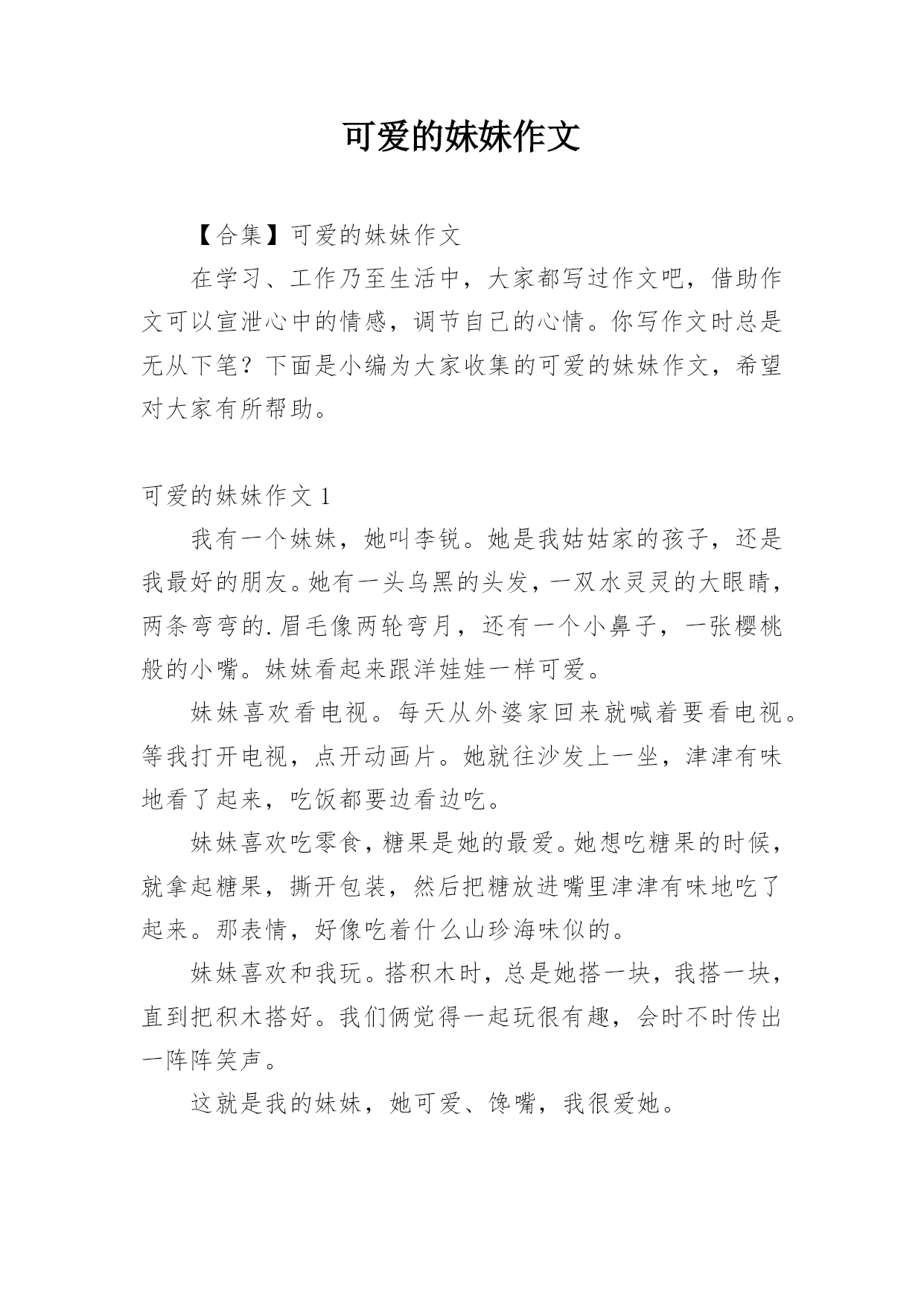 可爱的妹妹作文

【合集】可爱的妹妹作文

在学习、工作乃至生活中，大家都写过作文吧，借助作文可以宣泄心中的情感，调节自己的心情。你写作文时总是无从下笔？下面是小编为大家收集的可爱的妹妹作文，希望对大家有所帮助。

可爱的妹妹作文 1

我有一个妹妹，她叫李锐。她是我姑姑家的孩子，还是我最好的朋友。她有一头乌黑的头发，一双水灵灵的大眼睛，两条弯弯的.眉毛像两轮弯月，还有一个小鼻子，一张樱桃般的小嘴。妹妹看起来跟洋娃娃一样可爱。

妹妹喜欢看电视。每天从外婆家回来就喊着要看电视。等我打开电视，点开动画片。她就往沙发上一坐，津津有味地看了起来，吃饭都要边看边吃。

妹妹喜欢吃零食，糖果是她的最爱。她想吃糖果的时候，就拿起糖果，撕开包装，然后把糖放进嘴里津津有味地吃了起来。那表情，好像吃着什么山珍海味似的。

妹妹喜欢和我玩。搭积木时，总是她搭一块，我搭一块，直到把积木搭好。我们俩觉得一起玩很有趣，会时不时传出一阵阵笑声。

这就是我的妹妹，她可爱、馋嘴，我很爱她。